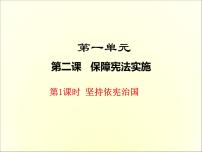 第一单元

第二课　保障宪法实施

第1课时　坚持依宪治国